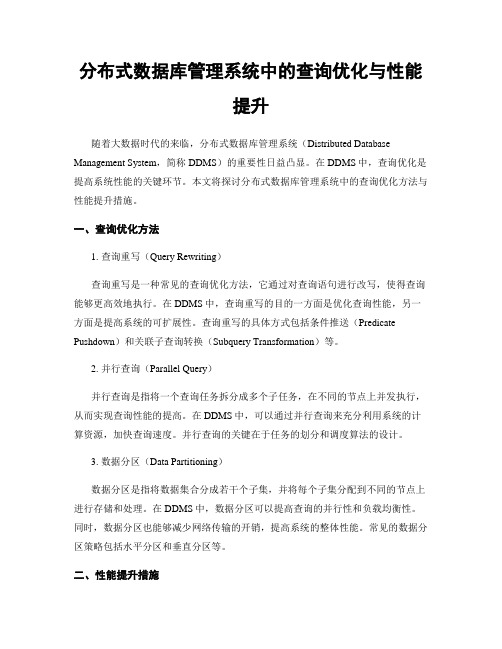 分布式数据库管理系统中的查询优化与性能提升

随着大数据时代的来临，分布式数据库管理系统（Distributed Database Management System，简称 DDMS）的重要性日益凸显。在 DDMS 中，查询优化是提高系统性能的关键环节。本文将探讨分布式数据库管理系统中的查询优化方法与性能提升措施。

一、查询优化方法

1. 查询重写（Query Rewriting）

查询重写是一种常见的查询优化方法，它通过对查询语句进行改写，使得查询能够更高效地执行。在 DDMS 中，查询重写的目的一方面是优化查询性能，另一方面是提高系统的可扩展性。查询重写的具体方式包括条件推送（Predicate Pushdown）和关联子查询转换（Subquery Transformation）等。

2. 并行查询（Parallel Query）

并行查询是指将一个查询任务拆分成多个子任务，在不同的节点上并发执行，从而实现查询性能的提高。在 DDMS 中，可以通过并行查询来充分利用系统的计算资源，加快查询速度。并行查询的关键在于任务的划分和调度算法的设计。

3. 数据分区（Data Partitioning）

数据分区是指将数据集合分成若干个子集，并将每个子集分配到不同的节点上进行存储和处理。在 DDMS 中，数据分区可以提高查询的并行性和负载均衡性。同时，数据分区也能够减少网络传输的开销，提高系统的整体性能。常见的数据分区策略包括水平分区和垂直分区等。

二、性能提升措施